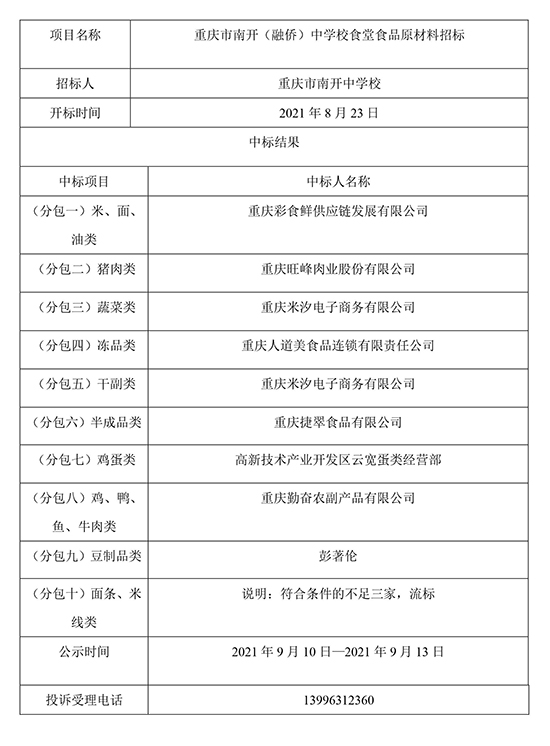 | 项目名称 | 重庆市南开（融侨）中学校食堂食品原材料招标 |
|---|---|
| 招标人 | 重庆市南开中学校 |
| 开标时间 | 2021年8月23日 |
| 中标结果 | |
| 中标项目 | 中标人名称 |
| （分包一）米、面、油类 | 重庆彩食鲜供应链发展有限公司 |
| （分包二）猪肉类 | 重庆旺峰肉业股份有限公司 |
| （分包三）蔬菜类 | 重庆米汐电子商务有限公司 |
| （分包四）冻品类 | 重庆人道美食品连锁有限责任公司 |
| （分包五）干副类 | 重庆米汐电子商务有限公司 |
| （分包六）半成品类 | 重庆捷翠食品有限公司 |
| （分包七）鸡蛋类 | 高新技术产业开发区云宽蛋类经营部 |
| （分包八）鸡、鸭、鱼、牛肉类 | 重庆勤奋农副产品有限公司 |
| （分包九）豆制品类 | 彭著伦 |
| （分包十）面条、米线类 | 说明：符合条件的不足三家，流标 |
| 公示时间 | 2021年9月10日—2021年9月13日 |
| 投诉受理电话 | 13996312360 |